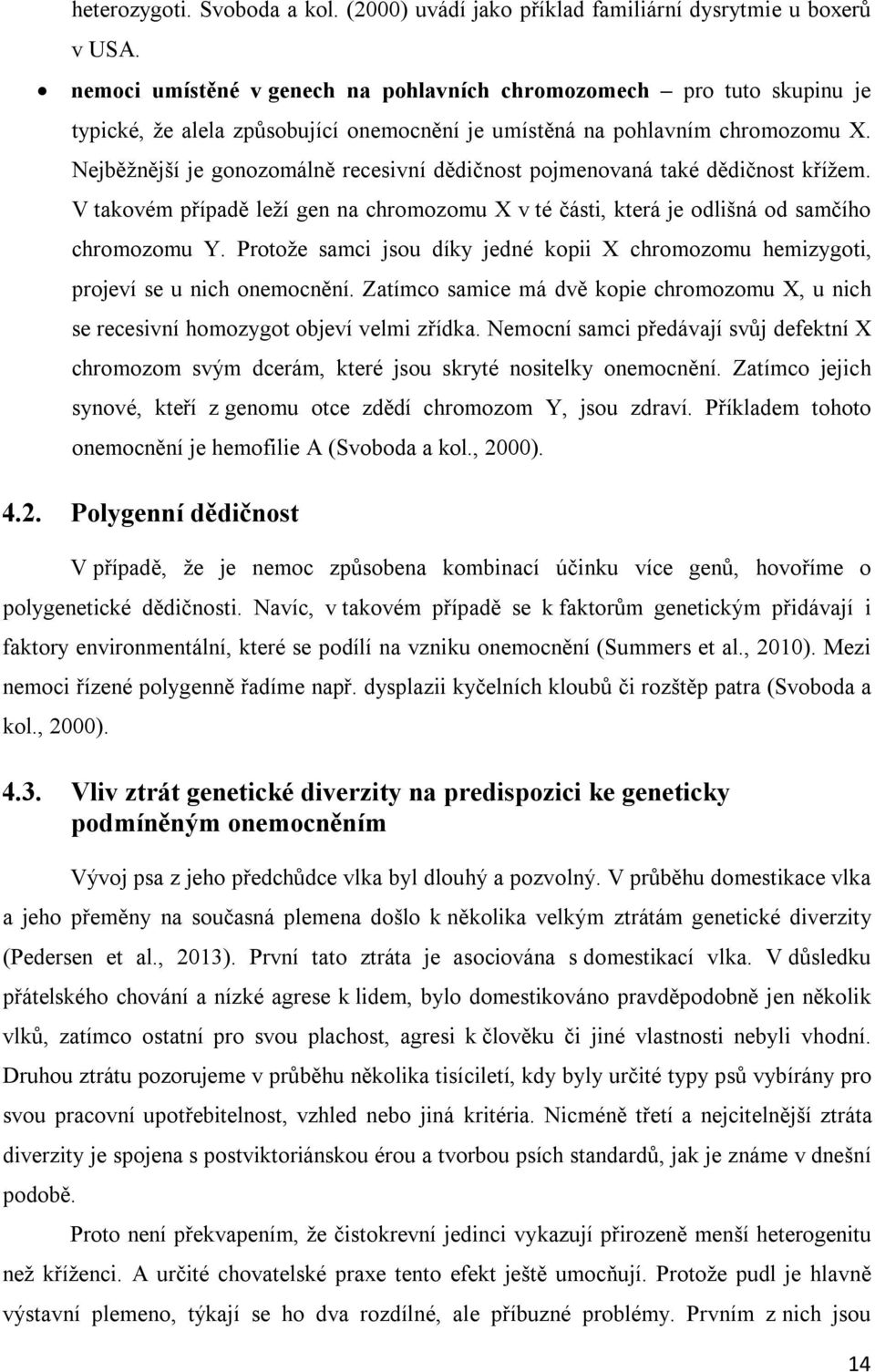 heterozygoti. Svoboda a kol. (2000) uvádí jako příklad familiární dysrytmie u boxerů v USA.

• nemoci umístěné v genech na pohlavních chromozomech – pro tuto skupinu je typické, že alela způsobující onemocnění je umístěná na pohlavním chromozomu X. Nejběžnější je gonozomálně recesivní dědičnost pojmenovaná také dědičnost křížem. V takovém případě leží gen na chromozomu X v té části, která je odlišná od samčího chromozomu Y. Protože samci jsou díky jedné kopii X chromozomu hemizygoti, projeví se u nich onemocnění. Zatímco samice má dvě kopie chromozomu X, u nich se recesivní homozygot objeví velmi zřídka. Nemocní samci předávají svůj defektní X chromozom svým dcerám, které jsou skryté nositelky onemocnění. Zatímco jejich synové, kteří z genomu otce zdědí chromozom Y, jsou zdraví. Příkladem tohoto onemocnění je hemofilie A (Svoboda a kol., 2000).

4.2. Polygenní dědičnost

V případě, že je nemoc způsobena kombinací účinku více genů, hovoříme o polygenetické dědičnosti. Navíc, v takovém případě se k faktorům genetickým přidávají i faktory environmentální, které se podílí na vzniku onemocnění (Summers et al., 2010). Mezi nemoci řízené polygenně řadíme např. dysplazii kyčelních kloubů či rozštěp patra (Svoboda a kol., 2000).

4.3. Vliv ztrát genetické diverzity na predispozici ke geneticky podmíněným onemocněním

Vývoj psa z jeho předchůdce vlka byl dlouhý a pozvolný. V průběhu domestikace vlka a jeho přeměny na současná plemena došlo k několika velkým ztrátám genetické diverzity (Pedersen et al., 2013). První tato ztráta je asociována s domestikací vlka. V důsledku přátelského chování a nízké agrese k lidem, bylo domestikováno pravděpodobně jen několik vlků, zatímco ostatní pro svou plachost, agresi k člověku či jiné vlastnosti nebyli vhodní. Druhou ztrátu pozorujeme v průběhu několika tisíciletí, kdy byly určité typy psů vybírány pro svou pracovní upotřebitelnost, vzhled nebo jiná kritéria. Nicméně třetí a nejcitelnější ztráta diverzity je spojena s postviktoriánskou érou a tvorbou psích standardů, jak je známe v dnešní podobě.

Proto není překvapením, že čistokrevní jedinci vykazují přirozeně menší heterogenitu než kříženci. A určité chovatelské praxe tento efekt ještě umocňují. Protože pudl je hlavně výstavní plemeno, týkají se ho dva rozdílné, ale příbuzné problémy. Prvním z nich jsou

14